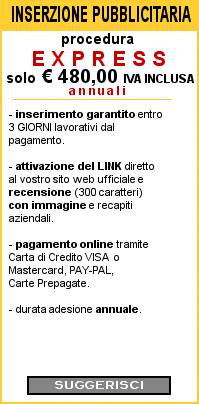 INSERZIONE PUBBLICITARIA

procedura

EXPRESS

solo € 480,00 IVA INCLUSA

annuali

- inserimento garantito entro 3 GIORNI lavorativi dal pagamento.

- attivazione del LINK diretto al vostro sito web ufficiale e recensione (300 caratteri) con immagine e recapiti aziendali.

- pagamento online tramite Carta di Credito VISA o Mastercard, PAY-PAL, Carte Prepagate.

- durata adesione annuale.

SUGGERISCI